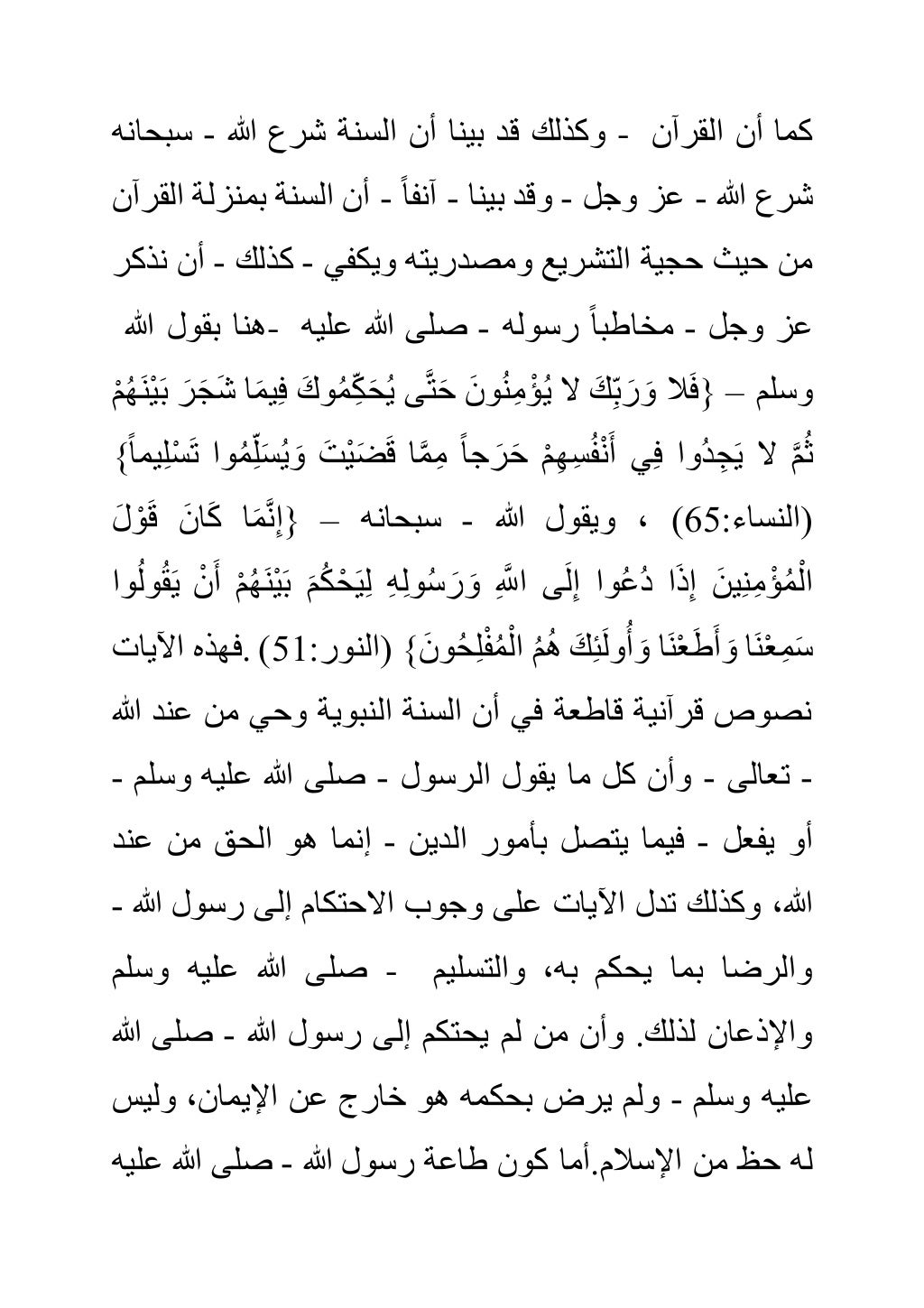 كما أن القرآن - وكذلك قد بينا أن السنة شرع الله - سبحانه شرع الله - عز وجل - وقد بينا - آنفاً - أن السنة بمنزلة القرآن من حيث حجية التشريع ومصدريته ويكفي - كذلك - أن نذكر عز وجل - مخاطباً رسوله - صلى الله عليه -هنا بقول الله وسلم – {فَلا وَرَبِّكَ لا يُؤْمِنُونَ حَتَّى يُحَكِّمُوكَ فِيمَا شَجَرَ بَيْنَهُمْ ثُمَّ لا يَجِدُوا فِي أَنْفُسِهِمْ حَرَجاً مِمَّا قَضَيْتَ وَيُسَلِّمُوا تَسْلِيماً} (النساء:65) ، ويقول الله - سبحانه – {إِنَّمَا كَانَ قَوْلَ الْمُؤْمِنِينَ إِذَا دُعُوا إِلَى اللَّهِ وَرَسُولِهِ لِيَحْكُمَ بَيْنَهُمْ أَنْ يَقُولُوا سَمِعْنَا وَأَطَعْنَا وَأُولَئِكَ هُمُ الْمُفْلِحُونَ} (النور:51) .فهذه الآيات نصوص قرآنية قاطعة في أن السنة النبوية وحي من عند الله - تعالى - وأن كل ما يقول الرسول - صلى الله عليه وسلم - أو يفعل - فيما يتصل بأمور الدين - إنما هو الحق من عند الله، وكذلك تدل الآيات على وجوب الاحتكام إلى رسول الله - والرضا بما يحكم به، والتسليم - صلى الله عليه وسلم والإذعان لذلك. وأن من لم يحتكم إلى رسول الله - صلى الله عليه وسلم - ولم يرض بحكمه هو خارج عن الإيمان، وليس له حظ من الإسلام.أما كون طاعة رسول الله - صلى الله عليه